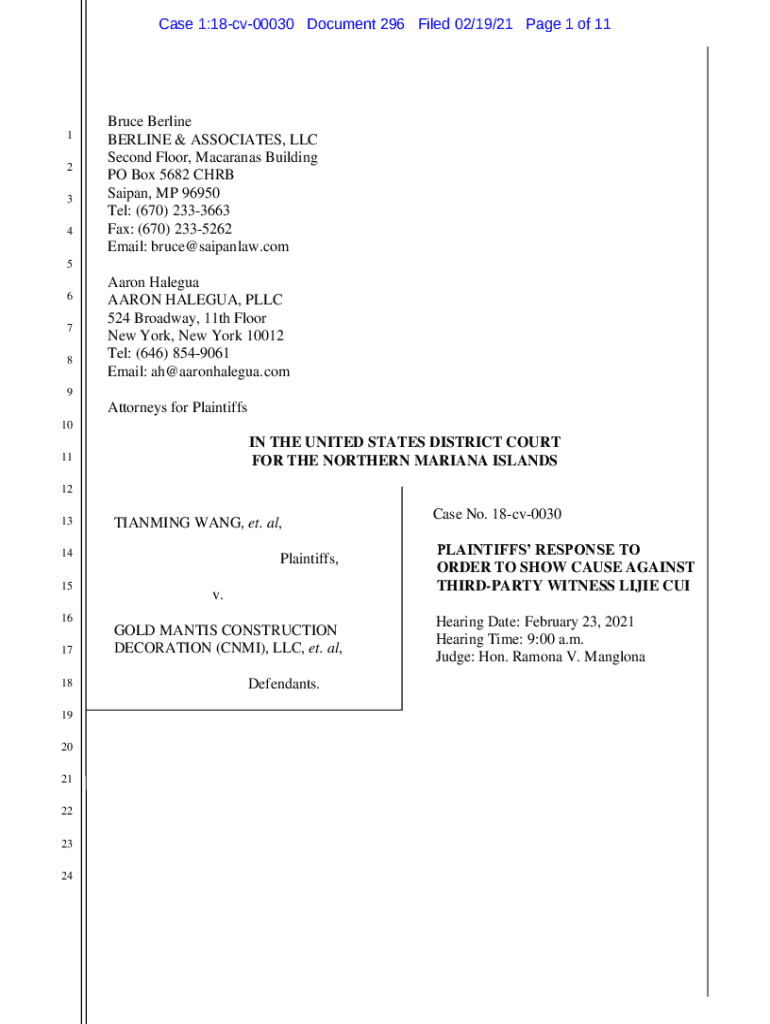 Case 1:18-cv-00030 Document 296 Filed 02/19/21 Page 1 of 11

1
2
3
4
5
6
7
8
9
10
11
12
13
14
15
16
17
18
19
20
21
22
23
24

Bruce Berline
BERLINE & ASSOCIATES, LLC
Second Floor, Macaranas Building
PO Box 5682 CHRB
Saipan, MP 96950
Tel: (670) 233-3663
Fax: (670) 233-5262
Email: bruce@saipanlaw.com

Aaron Halegua
AARON HALEGUA, PLLC
524 Broadway, 11th Floor
New York, New York 10012
Tel: (646) 854-9061
Email: ah@aaronhalegua.com

Attorneys for Plaintiffs

IN THE UNITED STATES DISTRICT COURT
FOR THE NORTHERN MARIANA ISLANDS

TIANMING WANG, et. al,

Plaintiffs,

v.

GOLD MANTIS CONSTRUCTION DECORATION (CNMI), LLC, et. al,

Defendants.

Case No. 18-cv-0030

PLAINTIFFS' RESPONSE TO ORDER TO SHOW CAUSE AGAINST THIRD-PARTY WITNESS LIJIE CUI

Hearing Date: February 23, 2021
Hearing Time: 9:00 a.m.
Judge: Hon. Ramona V. Manglona